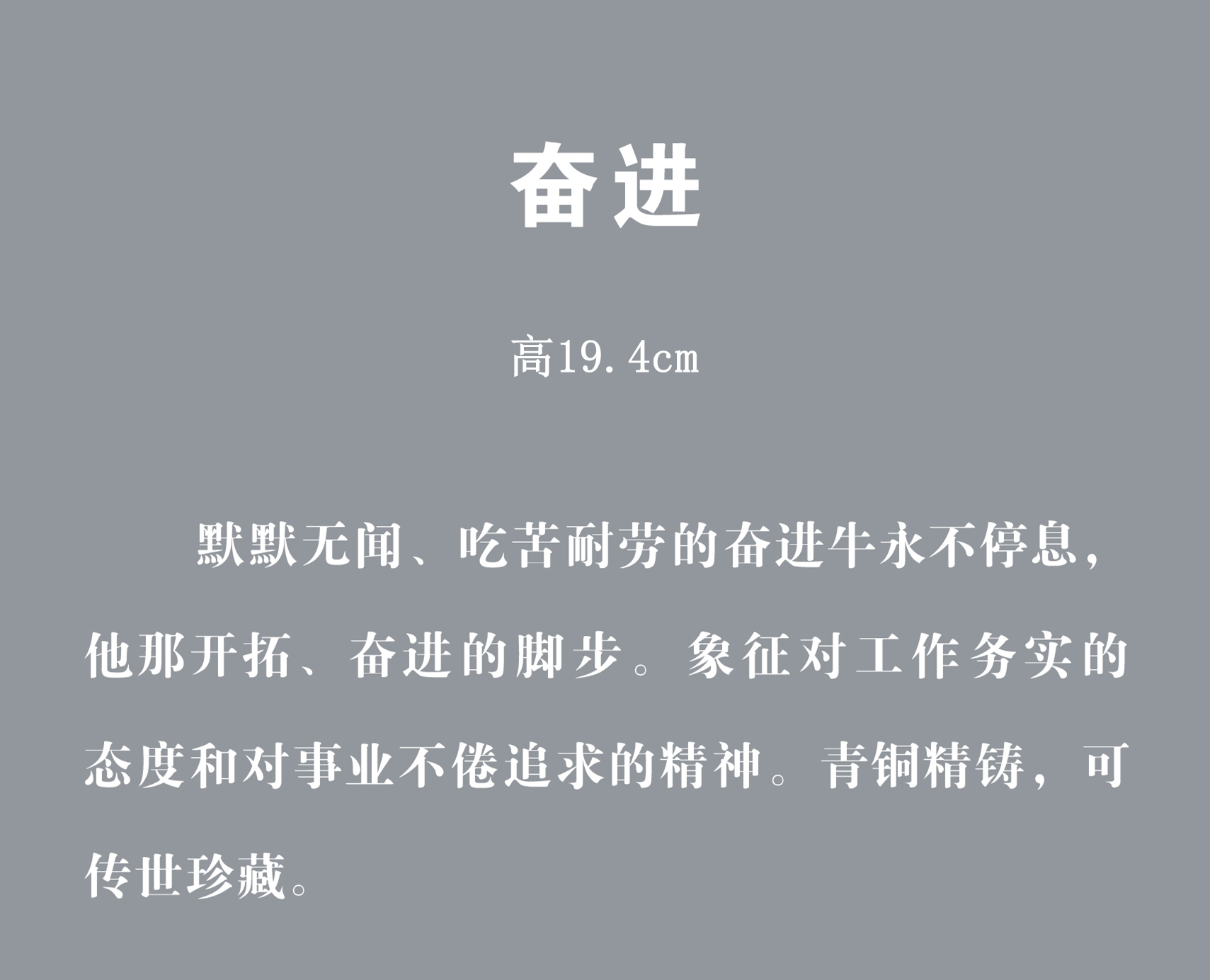 奋进

高19.4cm

默默无闻、吃苦耐劳的奋进牛永不停息，他那开拓、奋进的脚步。象征对工作务实的态度和对事业不倦追求的精神。青铜精铸，可传世珍藏。